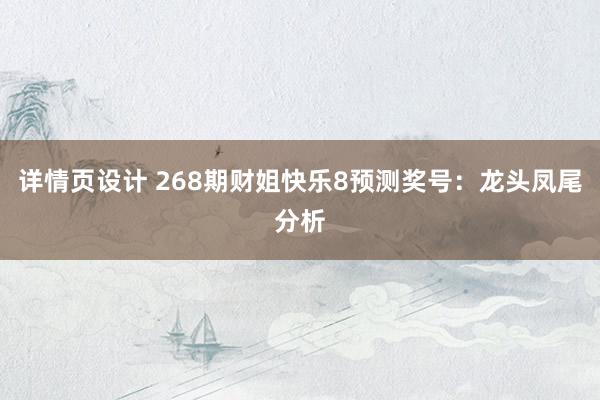 详情页设计 268期财姐快乐8预测奖号：龙头凤尾分析